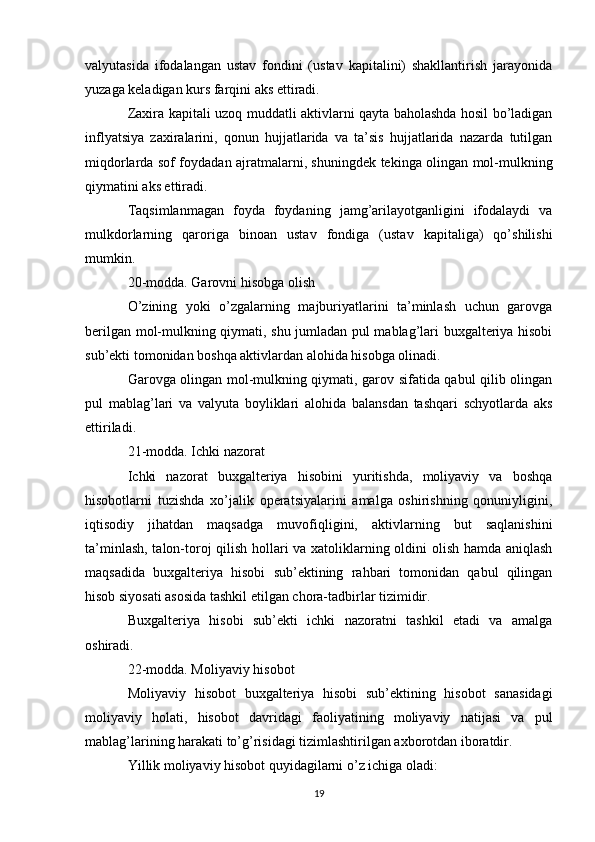 valyutasida ifodalangan ustav fondini (ustav kapitalini) shakllantirish jarayonida yuzaga keladigan kurs farqini aks ettiradi.

Zaxira kapitali uzoq muddatli aktivlarni qayta baholashda hosil bo’ladigan inflyatsiya zaxiralarini, qonun hujjatlarida va ta’sis hujjatlarida nazarda tutilgan miqdorlarda sof foydadan ajratmalarni, shuningdek tekinga olingan mol-mulkning qiymatini aks ettiradi.

Taqsimlanmagan foyda foydaning jamg’arilayotganligini ifodalaydi va mulkdorlarning qaroriga binoan ustav fondiga (ustav kapitaliga) qo’shilishi mumkin.

20-modda. Garovni hisobga olish

O’zining yoki o’zgalarning majburiyatlarini ta’minlash uchun garovga berilgan mol-mulkning qiymati, shu jumladan pul mablag’lari buxgalteriya hisobi sub’ekti tomonidan boshqa aktivlardan alohida hisobga olinadi.

Garovga olingan mol-mulkning qiymati, garov sifatida qabul qilib olingan pul mablag’lari va valyuta boyliklari alohida balansdan tashqari schyotlarda aks ettiriladi.

21-modda. Ichki nazorat

Ichki nazorat buxgalteriya hisobini yuritishda, moliyaviy va boshqa hisobotlarni tuzishda xo’jalik operatsiyalarini amalga oshirishning qonuniyligini, iqtisodiy jihatdan maqsadga muvofiqligini, aktivlarning but saqlanishini ta’minlash, talon-toroj qilish hollari va xatoliklarning oldini olish hamda aniqlash maqsadida buxgalteriya hisobi sub’ektining rahbari tomonidan qabul qilingan hisob siyosati asosida tashkil etilgan chora-tadbirlar tizimidir.

Buxgalteriya hisobi sub’ekti ichki nazoratni tashkil etadi va amalga oshiradi.

22-modda. Moliyaviy hisobot

Moliyaviy hisobot buxgalteriya hisobi sub’ektining hisobot sanasidagi moliyaviy holati, hisobot davridagi faoliyatining moliyaviy natijasi va pul mablag’larining harakati to’g’risidagi tizimlashtirilgan axborotdan iboratdir.

Yillik moliyaviy hisobot quyidagilarni o’z ichiga oladi:

19